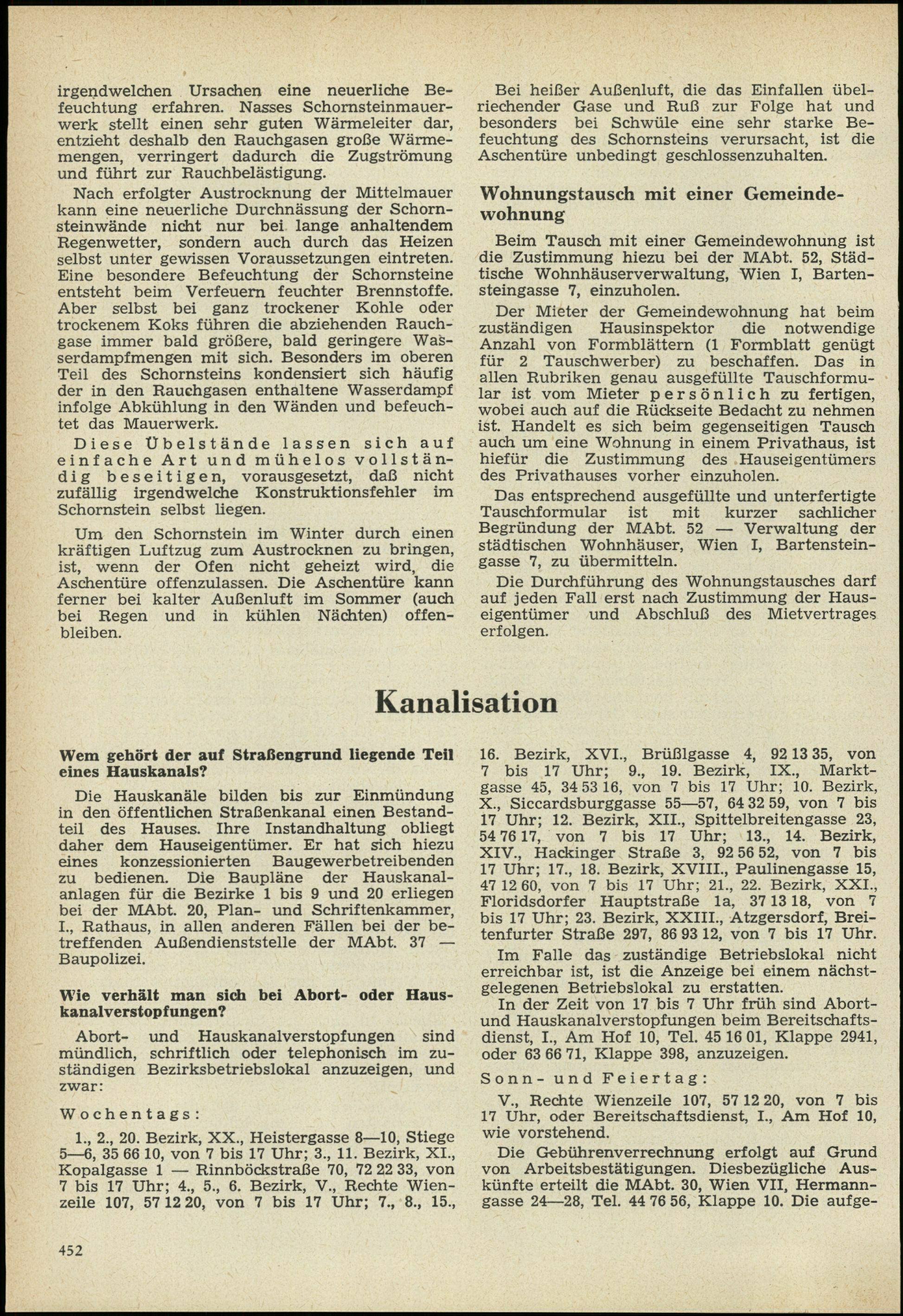 irgendwelchen Ursachen eine neuerliche Befeuchtung erfahren. Nasses Schornsteinmauerwerk stellt einen sehr guten Wärmeleiter dar, entzieht deshalb den Rauchgasen große Wärmemengen, verringert dadurch die Zugströmung und führt zur Rauchbelästigung.

Nach erfolgter Austrocknung der Mittelmauer kann eine neuerliche Durchnässung der Schornsteinwände nicht nur bei lange anhaltendem Regenwetter, sondern auch durch das Heizen selbst unter gewissen Voraussetzungen eintreten. Eine besondere Befeuchtung der Schornsteine entsteht beim Verfeuern feuchter Brennstoffe. Aber selbst bei ganz trockener Kohle oder trockenem Koks führen die abziehenden Rauchgase immer bald größere, bald geringere Wasserdampfmengen mit sich. Besonders im oberen Teil des Schornsteins kondensiert sich häufig der in den Rauchgasen enthaltene Wasserdampf infolge Abkühlung in den Wänden und befeuchtet das Mauerwerk.

Diese Übelstände lassen sich auf einfache Art und mühelos vollständig beseitigen, vorausgesetzt, daß nicht zufällig irgendwelche Konstruktionsfehler im Schornstein selbst liegen.

Um den Schornstein im Winter durch einen kräftigen Luftzug zum Austrocknen zu bringen, ist, wenn der Ofen nicht geheizt wird, die Aschentüre offenzulassen. Die Aschentüre kann ferner bei kalter Außenluft im Sommer (auch bei Regen und in kühlen Nächten) offenbleiben.

Bei heißer Außenluft, die das Einfallen übelriechender Gase und Ruß zur Folge hat und besonders bei Schwüle eine sehr starke Befeuchtung des Schornsteins verursacht, ist die Aschentüre unbedingt geschlossenzuhalten.

Wohnungstausch mit einer Gemeindewohnung

Beim Tausch mit einer Gemeindewohnung ist die Zustimmung hiezu bei der MAbt. 52, Städtische Wohnhäuserverwaltung, Wien I, Bartensteingasse 7, einzuholen.

Der Mieter der Gemeindewohnung hat beim zuständigen Hausinspektor die notwendige Anzahl von Formblättern (1 Formblatt genügt für 2 Tauschwerber) zu beschaffen. Das in allen Rubriken genau ausgefüllte Tauschformular ist vom Mieter persönlich zu fertigen, wobei auch auf die Rückseite Bedacht zu nehmen ist. Handelt es sich beim gegenseitigen Tausch auch um eine Wohnung in einem Privathaus, ist hiefür die Zustimmung des Hauseigentümers des Privathauses vorher einzuholen.

Das entsprechend ausgefüllte und unterfertigte Tauschformular ist mit kurzer sachlicher Begründung der MAbt. 52 — Verwaltung der städtischen Wohnhäuser, Wien I, Bartensteingasse 7, zu übermitteln.

Die Durchführung des Wohnungstausches darf auf jeden Fall erst nach Zustimmung der Hauseigentümer und Abschluß des Mietvertrages erfolgen.

Kanalisation

Wem gehört der auf Straßengrund liegende Teil eines Hauskanals?

Die Hauskanäle bilden bis zur Einmündung in den öffentlichen Straßenkanal einen Bestandteil des Hauses. Ihre Instandhaltung obliegt daher dem Hauseigentümer. Er hat sich hiezu eines konzessionierten Baugewerbetreibenden zu bedienen. Die Baupläne der Hauskanalanlagen für die Bezirke 1 bis 9 und 20 erliegen bei der MAbt. 20, Plan- und Schriftenkammer, I., Rathaus, in allen anderen Fällen bei der betreffenden Außendienststelle der MAbt. 37 — Baupolizei.

Wie verhält man sich bei Abort- oder Hauskanalverstopfungen?

Abort- und Hauskanalverstopfungen sind mündlich, schriftlich oder telephonisch im zuständigen Bezirksbetriebslokal anzuzeigen, und zwar:

Wochentags:

1., 2., 20. Bezirk, XX., Heistergasse 8—10, Stiege 5—6, 35 66 10, von 7 bis 17 Uhr; 3., 11. Bezirk, XI., Kopalgasse 1 — Rinnböckstraße 70, 72 22 33, von 7 bis 17 Uhr; 4., 5., 6. Bezirk, V., Rechte Wienzeile 107, 57 12 20, von 7 bis 17 Uhr; 7., 8., 15., 16. Bezirk, XVI., Brüßlgasse 4, 92 13 35, von 7 bis 17 Uhr; 9., 19. Bezirk, IX., Marktgasse 45, 34 53 16, von 7 bis 17 Uhr; 10. Bezirk, X., Siccardsburggasse 55—57, 64 32 59, von 7 bis 17 Uhr; 12. Bezirk, XII., Spittelbreitengasse 23, 54 76 17, von 7 bis 17 Uhr; 13., 14. Bezirk, XIV., Hackinger Straße 3, 92 56 52, von 7 bis 17 Uhr; 17., 18. Bezirk, XVIII., Paulinengasse 15, 47 12 60, von 7 bis 17 Uhr; 21., 22. Bezirk, XXI., Floridsdorfer Hauptstraße 1a, 37 13 18, von 7 bis 17 Uhr; 23. Bezirk, XXIII., Atzgersdorf, Breitenfurter Straße 297, 86 93 12, von 7 bis 17 Uhr.

Im Falle das zuständige Betriebslokal nicht erreichbar ist, ist die Anzeige bei einem nächstgelegenen Betriebslokal zu erstatten.

In der Zeit von 17 bis 7 Uhr früh sind Abort- und Hauskanalverstopfungen beim Bereitschaftsdienst, I., Am Hof 10, Tel. 45 16 01, Klappe 2941, oder 63 66 71, Klappe 398, anzuzeigen.

Sonn- und Feiertag:

V., Rechte Wienzeile 107, 57 12 20, von 7 bis 17 Uhr, oder Bereitschaftsdienst, I., Am Hof 10, wie vorstehend.

Die Gebührenverrechnung erfolgt auf Grund von Arbeitsbestätigungen. Diesbezügliche Auskünfte erteilt die MAbt. 30, Wien VII, Hermanngasse 24—28, Tel. 44 76 56, Klappe 10. Die aufge-

452